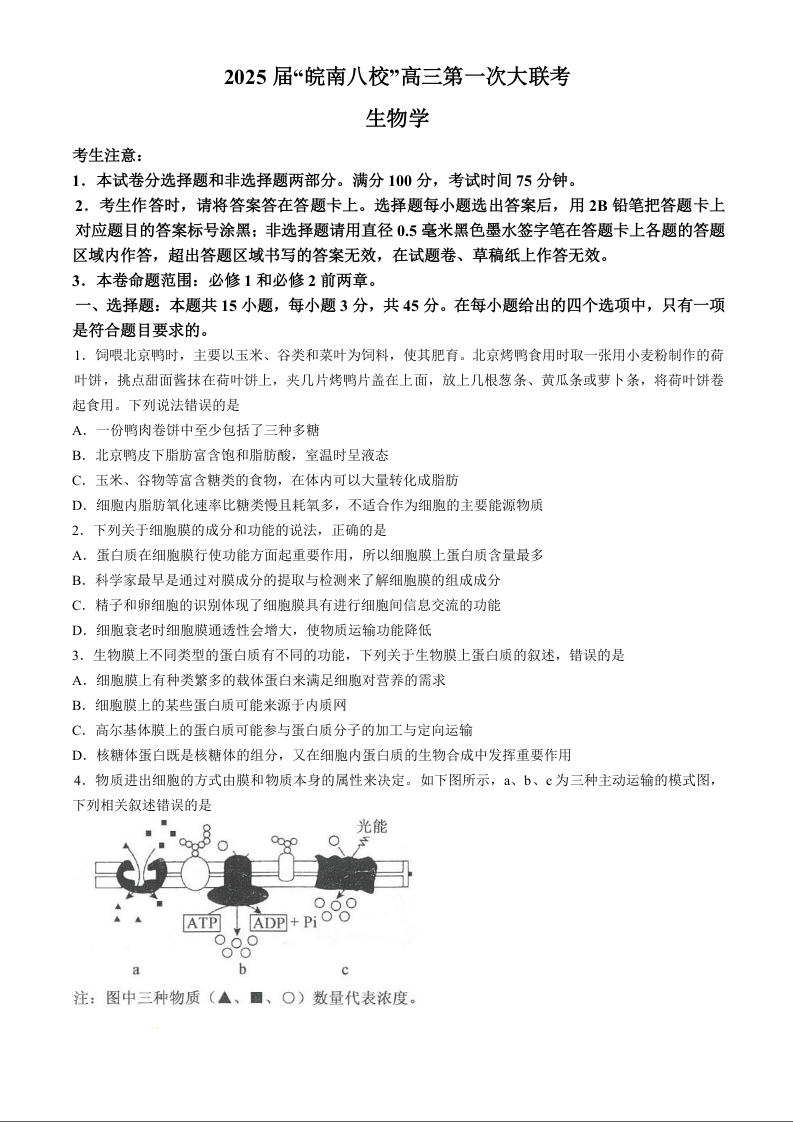 2025 届“皖南八校”高三第一次大联考

生物学

考生注意：

1．本试卷分选择题和非选择题两部分。满分 100 分，考试时间 75 分钟。

2．考生作答时，请将答案答在答题卡上。选择题每小题选出答案后，用 2B 铅笔把答题卡上对应题目的答案标号涂黑；非选择题请用直径 0.5 毫米黑色墨水签字笔在答题卡上各题的答题区域内作答，超出答题区域书写的答案无效，在试题卷、草稿纸上作答无效。

3．本卷命题范围：必修 1 和必修 2 前两章。

一、选择题：本题共 15 小题，每小题 3 分，共 45 分。在每小题给出的四个选项中，只有一项是符合题目要求的。

1．饲喂北京鸭时，主要以玉米、谷类和菜叶为饲料，使其肥育。北京烤鸭食用时取一张用小麦粉制作的荷叶饼，挑点甜面酱抹在荷叶饼上，夹几片烤鸭片盖在上面，放上几根葱条、黄瓜条或萝卜条，将荷叶饼卷起食用。下列说法错误的是

A．一份鸭肉卷饼中至少包括了三种多糖

B．北京鸭皮下脂肪富含饱和脂肪酸，室温时呈液态

C．玉米、谷物等富含糖类的食物，在体内可以大量转化成脂肪

D．细胞内脂肪氧化速率比糖类慢且耗氧多，不适合作为细胞的主要能源物质

2．下列关于细胞膜的成分和功能的说法，正确的是

A．蛋白质在细胞膜行使功能方面起重要作用，所以细胞膜上蛋白质含量最多

B．科学家最早是通过对膜成分的提取与检测来了解细胞膜的组成成分

C．精子和卵细胞的识别体现了细胞膜具有进行细胞间信息交流的功能

D．细胞衰老时细胞膜通透性会增大，使物质运输功能降低

3．生物膜上不同类型的蛋白质有不同的功能，下列关于生物膜上蛋白质的叙述，错误的是

A．细胞膜上有种类繁多的载体蛋白来满足细胞对营养的需求

B．细胞膜上的某些蛋白质可能来源于内质网

C．高尔基体膜上的蛋白质可能参与蛋白质分子的加工与定向运输

D．核糖体蛋白既是核糖体的组分，又在细胞内蛋白质的生物合成中发挥重要作用

4．物质进出细胞的方式由膜和物质本身的属性来决定。如下图所示，a、b、c 为三种主动运输的模式图，下列相关叙述错误的是

光能

ATP ADP + Pi

a b c

注：图中三种物质（▲、■、○）数量代表浓度。